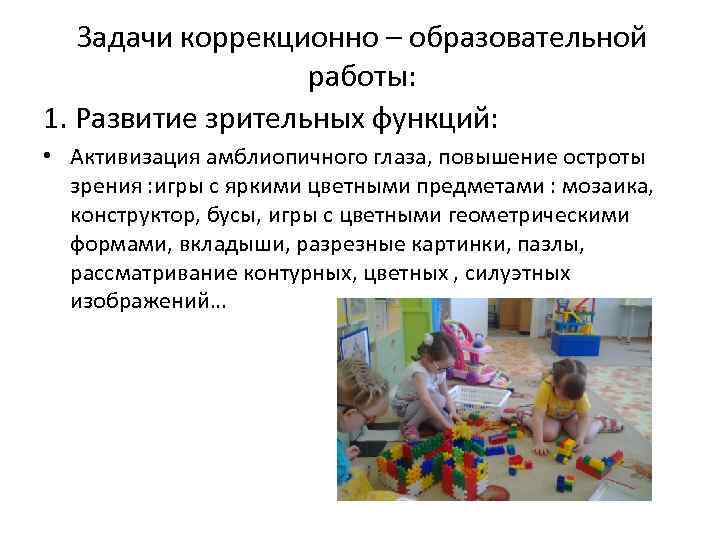 Задачи коррекционно – образовательной работы:

1. Развитие зрительных функций:

• Активизация амблиопичного глаза, повышение остроты зрения :игры с яркими цветными предметами : мозаика, конструктор, бусы, игры с цветными геометрическими формами, вкладыши, разрезные картинки, пазлы, рассматривание контурных, цветных , силуэтных изображений…